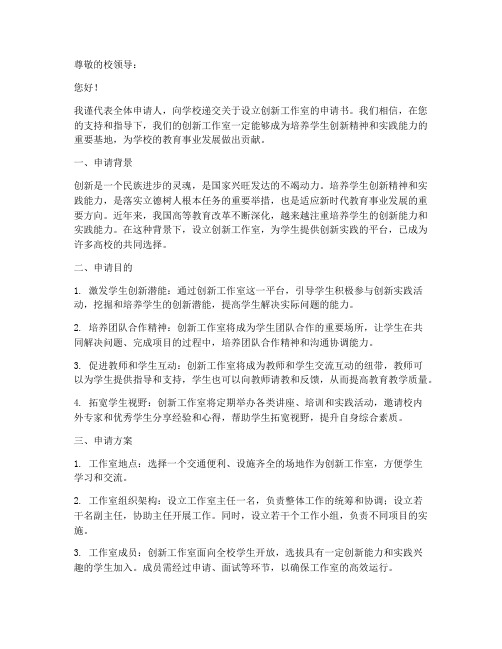 尊敬的校领导：

您好！

我谨代表全体申请人，向学校递交关于设立创新工作室的申请书。我们相信，在您的支持和指导下，我们的创新工作室一定能够成为培养学生创新精神和实践能力的重要基地，为学校的教育事业发展做出贡献。

一、申请背景

创新是一个民族进步的灵魂，是国家兴旺发达的不竭动力。培养学生创新精神和实践能力，是落实立德树人根本任务的重要举措，也是适应新时代教育事业发展的重要方向。近年来，我国高等教育改革不断深化，越来越注重培养学生的创新能力和实践能力。在这种背景下，设立创新工作室，为学生提供创新实践的平台，已成为许多高校的共同选择。

二、申请目的

1. 激发学生创新潜能：通过创新工作室这一平台，引导学生积极参与创新实践活动，挖掘和培养学生的创新潜能，提高学生解决实际问题的能力。

2. 培养团队合作精神：创新工作室将成为学生团队合作的重要场所，让学生在共同解决问题、完成项目的过程中，培养团队合作精神和沟通协调能力。

3. 促进教师和学生互动：创新工作室将成为教师和学生交流互动的纽带，教师可以为学生提供指导和支持，学生也可以向教师请教和反馈，从而提高教育教学质量。

4. 拓宽学生视野：创新工作室将定期举办各类讲座、培训和实践活动，邀请校内外专家和优秀学生分享经验和心得，帮助学生拓宽视野，提升自身综合素质。

三、申请方案

1. 工作室地点：选择一个交通便利、设施齐全的场地作为创新工作室，方便学生学习和交流。

2. 工作室组织架构：设立工作室主任一名，负责整体工作的统筹和协调；设立若干名副主任，协助主任开展工作。同时，设立若干个工作小组，负责不同项目的实施。

3. 工作室成员：创新工作室面向全校学生开放，选拔具有一定创新能力和实践兴趣的学生加入。成员需经过申请、面试等环节，以确保工作室的高效运行。